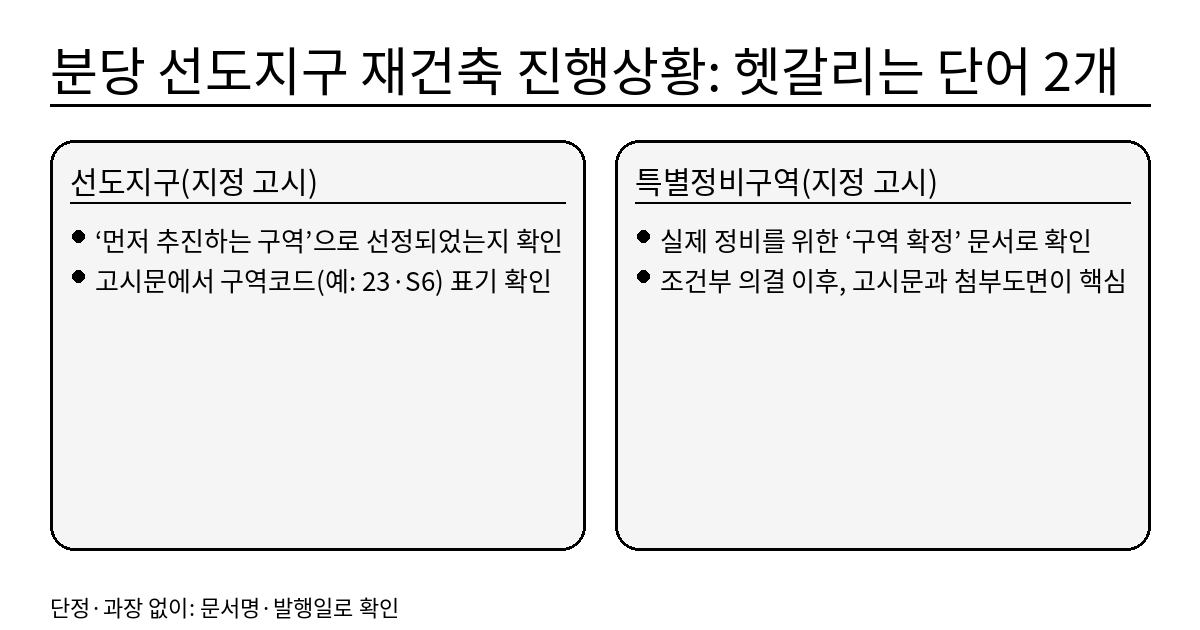 분당 선도지구 재건축 진행상황: 헷갈리는 단어 2개

선도지구(지정 고시)

• '먼저 추진하는 구역'으로 선정되었는지 확인
• 고시문에서 구역코드(예: 23·S6) 표기 확인

특별정비구역(지정 고시)

• 실제 정비를 위한 '구역 확정' 문서로 확인
• 조건부 의결 이후, 고시문과 첨부도면이 핵심

단정·과장 없이: 문서명·발행일로 확인